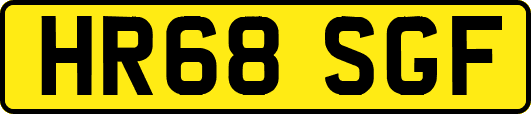 HR68 SGF